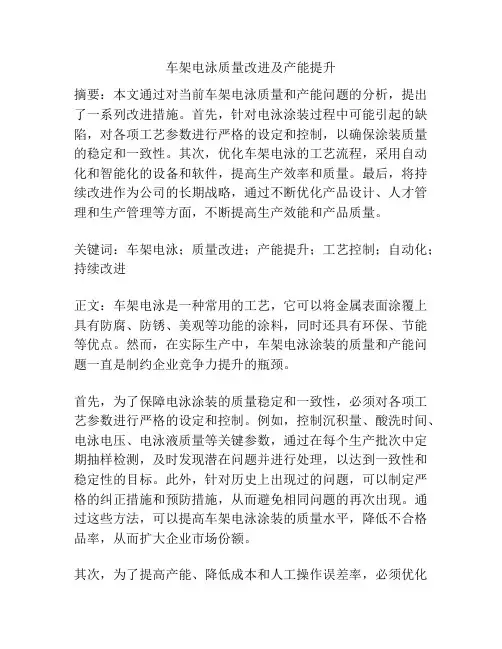 车架电泳质量改进及产能提升

摘要：本文通过对当前车架电泳质量和产能问题的分析，提出了一系列改进措施。首先，针对电泳涂装过程中可能引起的缺陷，对各项工艺参数进行严格的设定和控制，以确保涂装质量的稳定和一致性。其次，优化车架电泳的工艺流程，采用自动化和智能化的设备和软件，提高生产效率和质量。最后，将持续改进作为公司的长期战略，通过不断优化产品设计、人才管理和生产管理等方面，不断提高生产效能和产品质量。

关键词：车架电泳；质量改进；产能提升；工艺控制；自动化；持续改进

正文：车架电泳是一种常用的工艺，它可以将金属表面涂覆上具有防腐、防锈、美观等功能的涂料，同时还具有环保、节能等优点。然而，在实际生产中，车架电泳涂装的质量和产能问题一直是制约企业竞争力提升的瓶颈。

首先，为了保障电泳涂装的质量稳定和一致性，必须对各项工艺参数进行严格的设定和控制。例如，控制沉积量、酸洗时间、电泳电压、电泳液质量等关键参数，通过在每个生产批次中定期抽样检测，及时发现潜在问题并进行处理，以达到一致性和稳定性的目标。此外，针对历史上出现过的问题，可以制定严格的纠正措施和预防措施，从而避免相同问题的再次出现。通过这些方法，可以提高车架电泳涂装的质量水平，降低不合格品率，从而扩大企业市场份额。

其次，为了提高产能、降低成本和人工操作误差率，必须优化